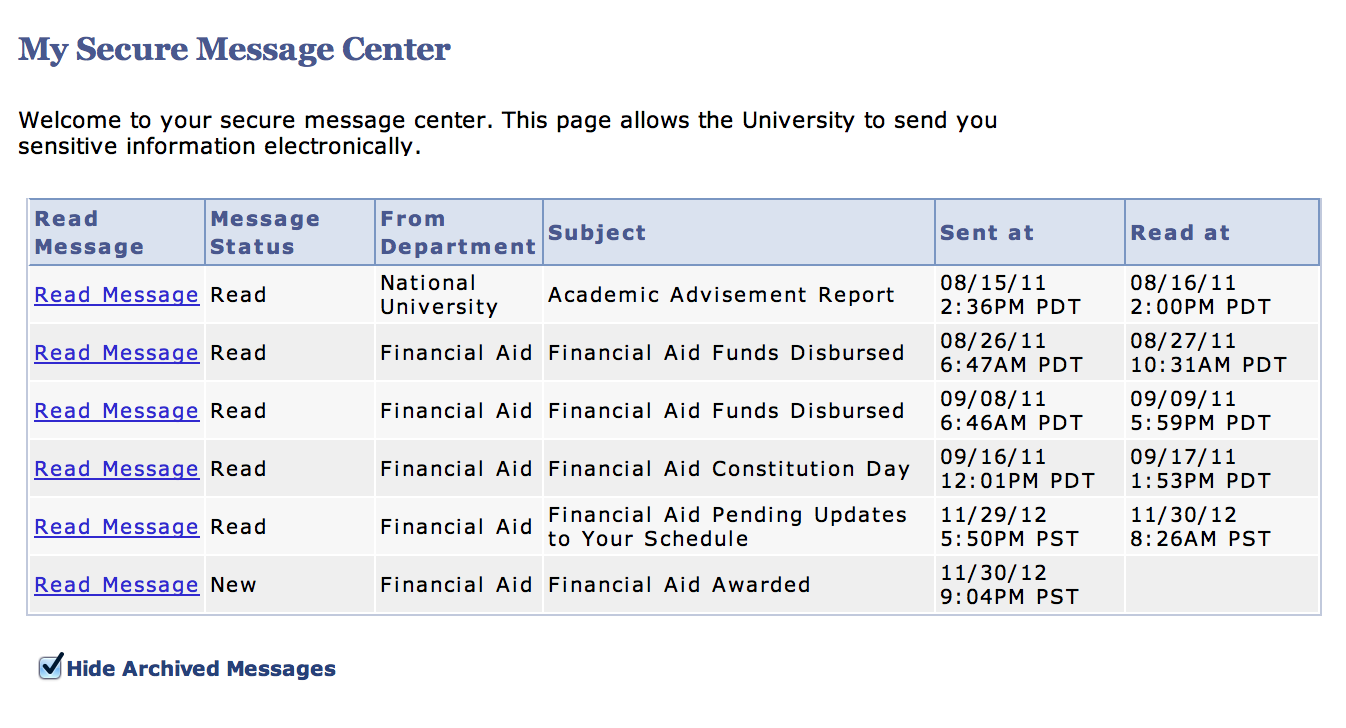 My Secure Message Center

Welcome to your secure message center. This page allows the University to send you sensitive information electronically.

| Read Message | Message Status | From Department | Subject | Sent at | Read at |
|---|---|---|---|---|---|
| Read Message | Read | National University | Academic Advisement Report | 08/15/11 2:36PM PDT | 08/16/11 2:00PM PDT |
| Read Message | Read | Financial Aid | Financial Aid Funds Disbursed | 08/26/11 6:47AM PDT | 08/27/11 10:31AM PDT |
| Read Message | Read | Financial Aid | Financial Aid Funds Disbursed | 09/08/11 6:46AM PDT | 09/09/11 5:59PM PDT |
| Read Message | Read | Financial Aid | Financial Aid Constitution Day | 09/16/11 12:01PM PDT | 09/17/11 1:53PM PDT |
| Read Message | Read | Financial Aid | Financial Aid Pending Updates to Your Schedule | 11/29/12 5:50PM PST | 11/30/12 8:26AM PST |
| Read Message | New | Financial Aid | Financial Aid Awarded | 11/30/12 9:04PM PST | |

Hide Archived Messages